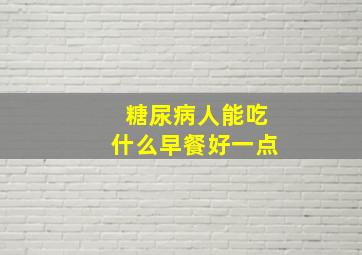 糖尿病人能吃
什么早餐好一点